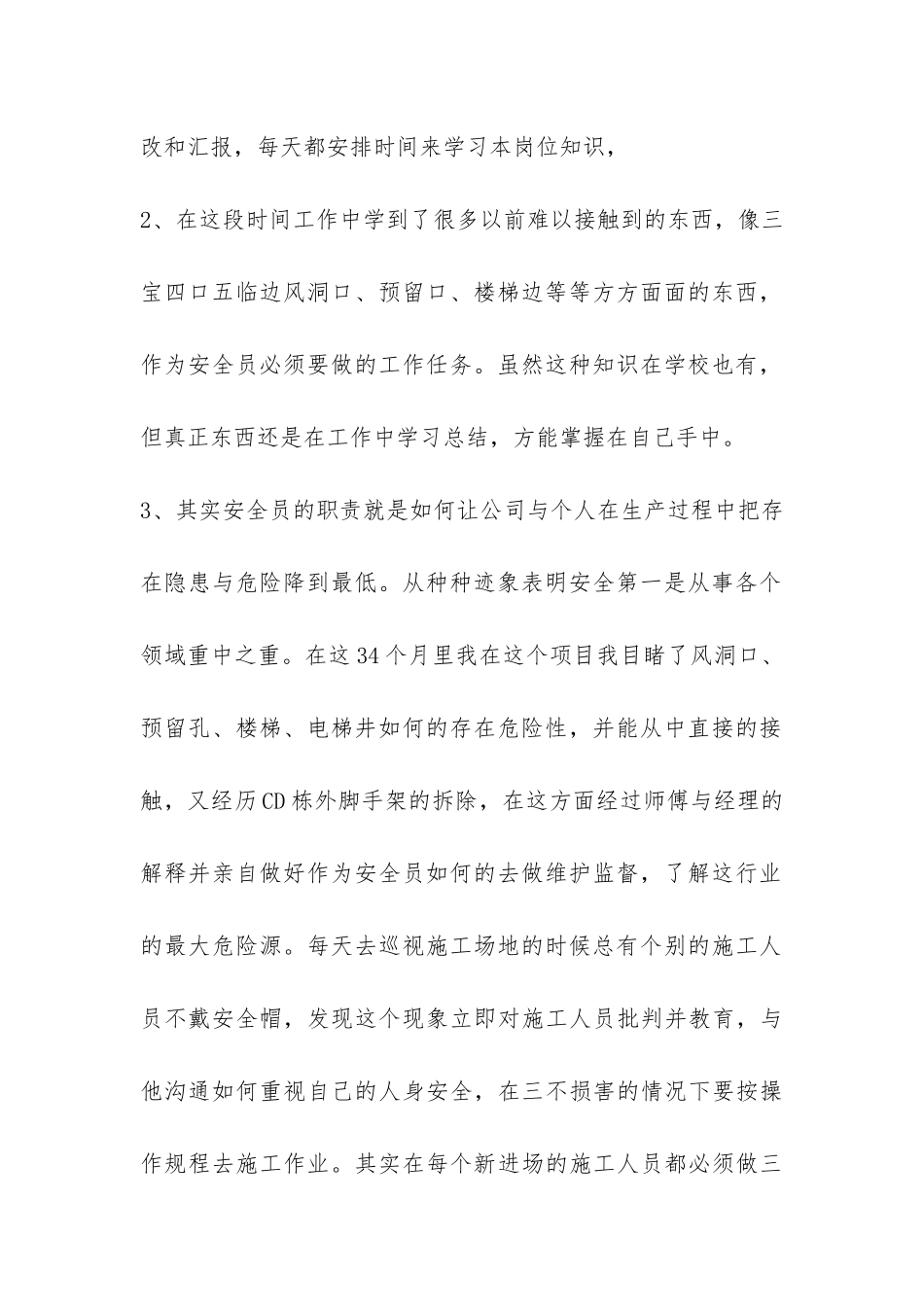 改和汇报，每天都安排时间来学习本岗位知识，

2、在这段时间工作中学到了很多以前难以接触到的东西，像三宝四口五临边风洞口、预留口、楼梯边等等方方面面的东西，作为安全员必须要做的工作任务。虽然这种知识在学校也有，但真正东西还是在工作中学习总结，方能掌握在自己手中。

3、其实安全员的职责就是如何让公司与个人在生产过程中把存在隐患与危险降到最低。从种种迹象表明安全第一是从事各个领域重中之重。在这34个月里我在这个项目我目睹了风洞口、预留孔、楼梯、电梯井如何的存在危险性，并能从中直接的接触，又经历CD栋外脚手架的拆除，在这方面经过师傅与经理的解释并亲自做好作为安全员如何的去做维护监督，了解这行业的最大危险源。每天去巡视施工场地的时候总有个别的施工人员不戴安全帽，发现这个现象立即对施工人员批判并教育，与他沟通如何重视自己的人身安全，在三不损害的情况下要按操作规程去施工作业。其实在每个新进场的施工人员都必须做三